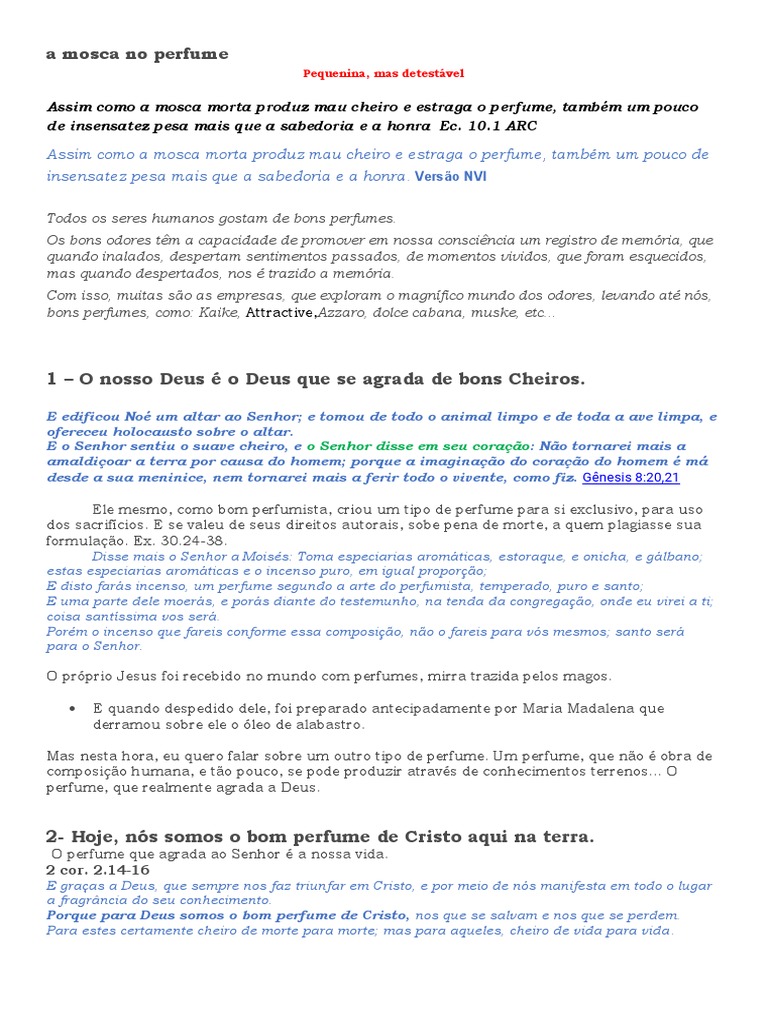 a mosca no perfume

Pequenina, mas detestável

Assim como a mosca morta produz mau cheiro e estraga o perfume, também um pouco de insensatez pesa mais que a sabedoria e a honra Ec. 10.1 ARC

Assim como a mosca morta produz mau cheiro e estraga o perfume, também um pouco de insensatez pesa mais que a sabedoria e a honra. Versão NVI

Todos os seres humanos gostam de bons perfumes.

Os bons odores têm a capacidade de promover em nossa consciência um registro de memória, que quando inalados, despertam sentimentos passados, de momentos vividos, que foram esquecidos, mas quando despertados, nos é trazido a memória.

Com isso, muitas são as empresas, que exploram o magnífico mundo dos odores, levando até nós, bons perfumes, como: Kaike, Attractive,Azzaro, dolce cabana, muske, etc...

1 – O nosso Deus é o Deus que se agrada de bons Cheiros.

E edificou Noé um altar ao Senhor; e tomou de todo o animal limpo e de toda a ave limpa, e ofereceu holocausto sobre o altar.
E o Senhor sentiu o suave cheiro, e o Senhor disse em seu coração: Não tornarei mais a amaldiçoar a terra por causa do homem; porque a imaginação do coração do homem é má desde a sua meninice, nem tornarei mais a ferir todo o vivente, como fiz. Gênesis 8:20,21

Ele mesmo, como bom perfumista, criou um tipo de perfume para si exclusivo, para uso dos sacrifícios. E se valeu de seus direitos autorais, sobe pena de morte, a quem plagiasse sua formulação. Ex. 30.24-38.

Disse mais o Senhor a Moisés: Toma especiarias aromáticas, estoraque, e onicha, e gálbano; estas especiarias aromáticas e o incenso puro, em igual proporção;
E disto farás incenso, um perfume segundo a arte do perfumista, temperado, puro e santo;
E uma parte dele moerás, e porás diante do testemunho, na tenda da congregação, onde eu virei a ti; coisa santíssima vos será.
Porém o incenso que fareis conforme essa composição, não o fareis para vós mesmos; santo será para o Senhor.

O próprio Jesus foi recebido no mundo com perfumes, mirra trazida pelos magos.

• E quando despedido dele, foi preparado antecipadamente por Maria Madalena que derramou sobre ele o óleo de alabastro.

Mas nesta hora, eu quero falar sobre um outro tipo de perfume. Um perfume, que não é obra de composição humana, e tão pouco, se pode produzir através de conhecimentos terrenos... O perfume, que realmente agrada a Deus.

2- Hoje, nós somos o bom perfume de Cristo aqui na terra.
O perfume que agrada ao Senhor é a nossa vida.
2 cor. 2.14-16
E graças a Deus, que sempre nos faz triunfar em Cristo, e por meio de nós manifesta em todo o lugar a fragrância do seu conhecimento.
Porque para Deus somos o bom perfume de Cristo, nos que se salvam e nos que se perdem.
Para estes certamente cheiro de morte para morte; mas para aqueles, cheiro de vida para vida.